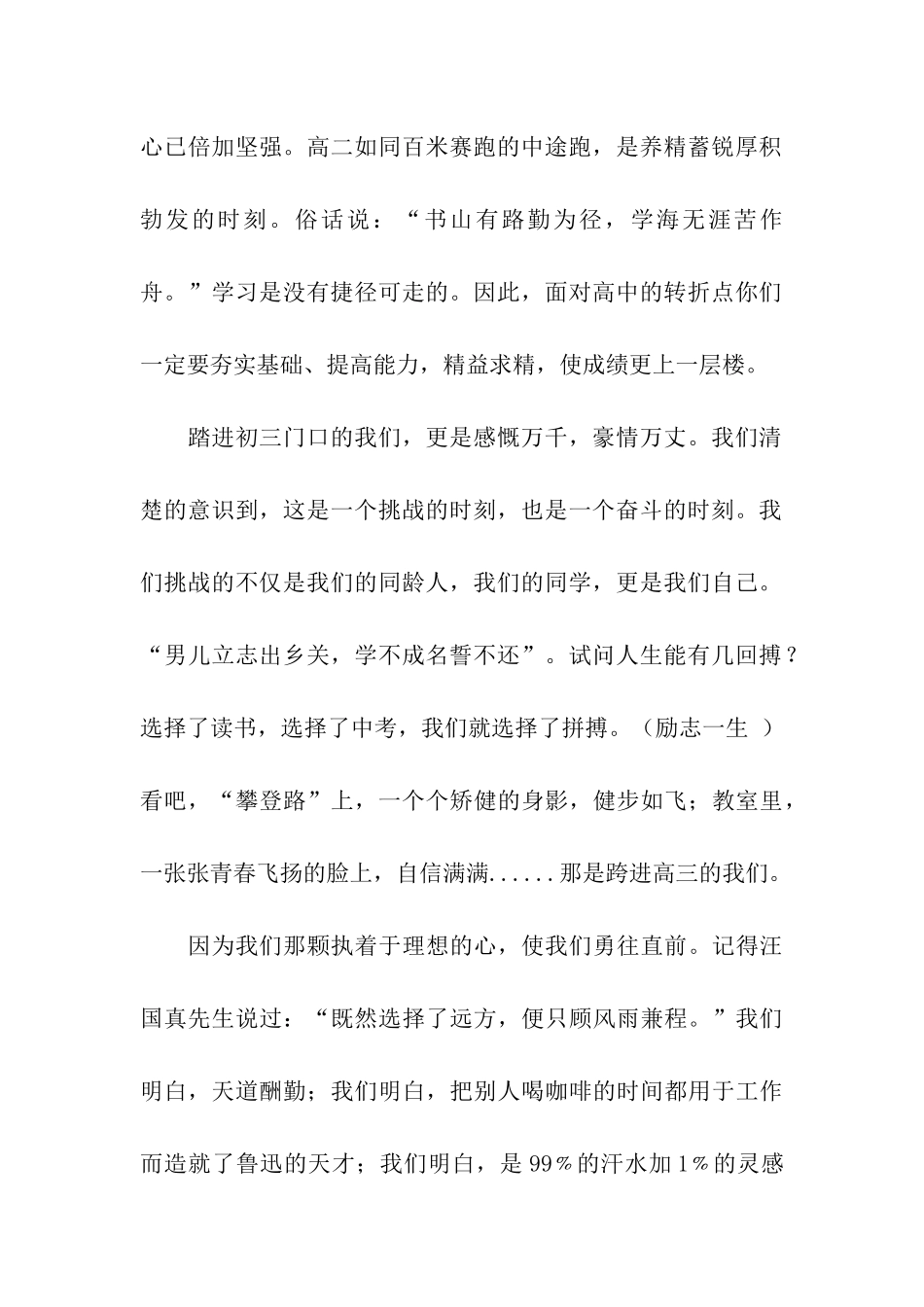 心已倍加坚强。高二如同百米赛跑的中途跑，是养精蓄锐厚积勃发的时刻。俗话说：“书山有路勤为径，学海无涯苦作舟。”学习是没有捷径可走的。因此，面对高中的转折点你们一定要夯实基础、提高能力，精益求精，使成绩更上一层楼。

踏进初三门口的我们，更是感慨万千，豪情万丈。我们清楚的意识到，这是一个挑战的时刻，也是一个奋斗的时刻。我们挑战的不仅是我们的同龄人，我们的同学，更是我们自己。“男儿立志出乡关，学不成名誓不还”。试问人生能有几回搏？选择了读书，选择了中考，我们就选择了拼搏。（励志一生 ）看吧，“攀登路”上，一个个矫健的身影，健步如飞；教室里，一张张青春飞扬的脸上，自信满满......那是跨进高三的我们。

因为我们那颗执着于理想的心，使我们勇往直前。记得汪国真先生说过：“既然选择了远方，便只顾风雨兼程。”我们明白，天道酬勤；我们明白，把别人喝咖啡的时间都用于工作而造就了鲁迅的天才；我们明白，是99%的汗水加1%的灵感